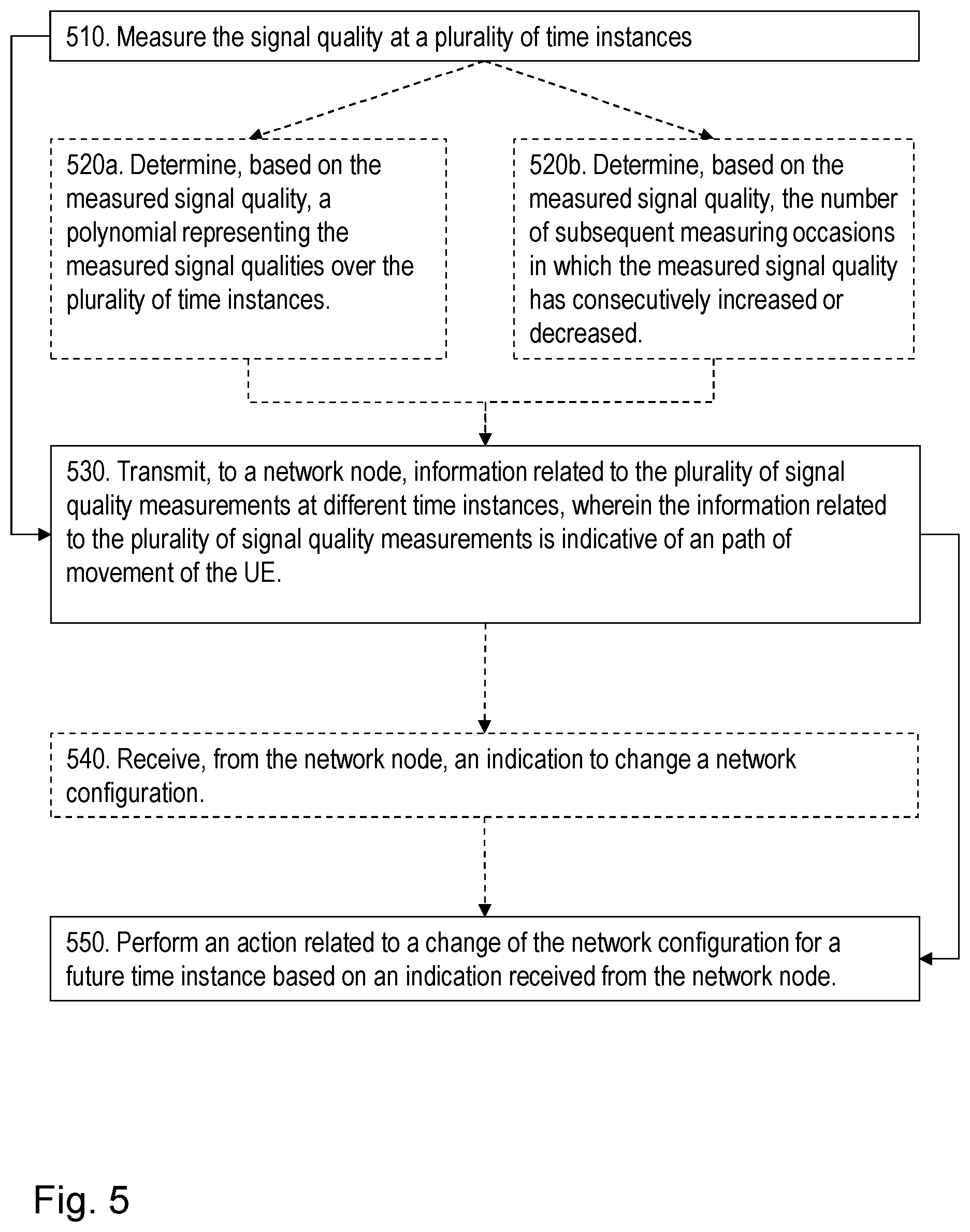 510. Measure the signal quality at a plurality of time instances

520a. Determine, based on the measured signal quality, a polynomial representing the measured signal qualities over the plurality of time instances.

520b. Determine, based on the measured signal quality, the number of subsequent measuring occasions in which the measured signal quality has consecutively increased or decreased.

530. Transmit, to a network node, information related to the plurality of signal quality measurements at different time instances, wherein the information related to the plurality of signal quality measurements is indicative of an path of movement of the UE.

540. Receive, from the network node, an indication to change a network configuration.

550. Perform an action related to a change of the network configuration for a future time instance based on an indication received from the network node.

Fig. 5